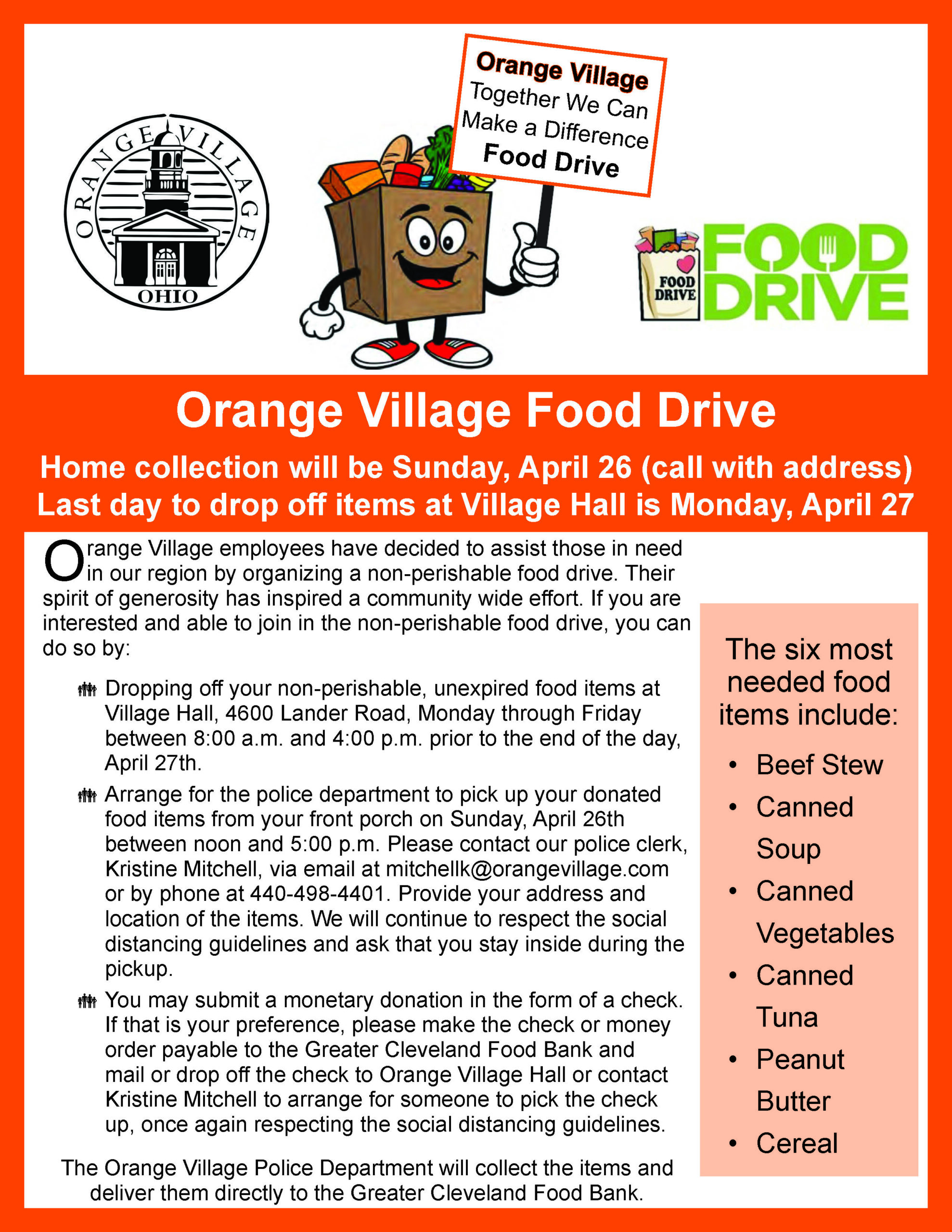 ORANGE VILLAGE
OHIO

Orange Village
Together We Can
Make a Difference
Food Drive

FOOD DRIVE

FOOD DRIVE

Orange Village Food Drive

Home collection will be Sunday, April 26 (call with address)
Last day to drop off items at Village Hall is Monday, April 27

Orange Village employees have decided to assist those in need in our region by organizing a non-perishable food drive. Their spirit of generosity has inspired a community wide effort. If you are interested and able to join in the non-perishable food drive, you can do so by:

Dropping off your non-perishable, unexpired food items at Village Hall, 4600 Lander Road, Monday through Friday between 8:00 a.m. and 4:00 p.m. prior to the end of the day, April 27th.

Arrange for the police department to pick up your donated food items from your front porch on Sunday, April 26th between noon and 5:00 p.m. Please contact our police clerk, Kristine Mitchell, via email at mitchellk@orangevillage.com or by phone at 440-498-4401. Provide your address and location of the items. We will continue to respect the social distancing guidelines and ask that you stay inside during the pickup.

You may submit a monetary donation in the form of a check. If that is your preference, please make the check or money order payable to the Greater Cleveland Food Bank and mail or drop off the check to Orange Village Hall or contact Kristine Mitchell to arrange for someone to pick the check up, once again respecting the social distancing guidelines.

The Orange Village Police Department will collect the items and deliver them directly to the Greater Cleveland Food Bank.

The six most needed food items include:
• Beef Stew
• Canned Soup
• Canned Vegetables
• Canned Tuna
• Peanut Butter
• Cereal